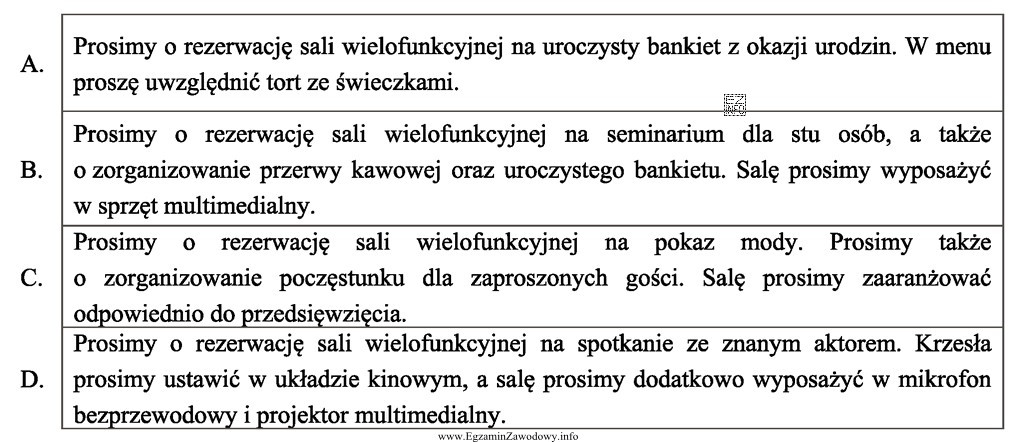 | | |
|---|---|
| A. | Prosimy o rezerwację sali wielofunkcyjnej na uroczysty bankiet z okazji urodzin. W menu proszę uwzględnić tort ze świeczkami. |
| B. | Prosimy o rezerwację sali wielofunkcyjnej na seminarium dla stu osób, a także o zorganizowanie przerwy kawowej oraz uroczystego bankietu. Salę prosimy wyposażyć w sprzęt multimedialny. |
| C. | Prosimy o rezerwację sali wielofunkcyjnej na pokaz mody. Prosimy także o zorganizowanie poczęstunku dla zaproszonych gości. Salę prosimy zaaranżować odpowiednio do przedsięwzięcia. |
| D. | Prosimy o rezerwację sali wielofunkcyjnej na spotkanie ze znanym aktorem. Krzesła prosimy ustawić w układzie kinowym, a salę prosimy dodatkowo wyposażyć w mikrofon bezprzewodowy i projektor multimedialny. |

www.EgzaminZawodowy.info